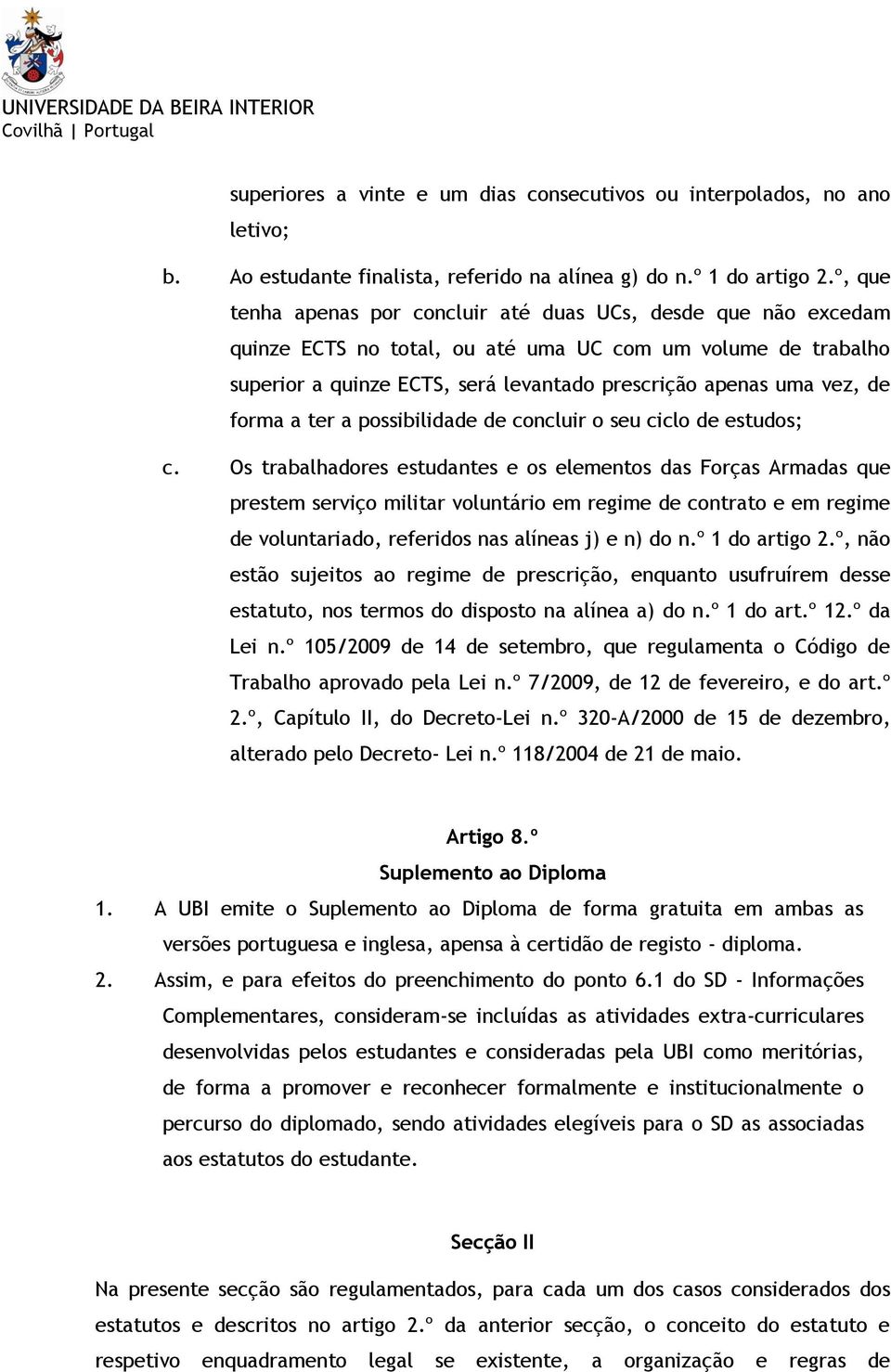 UNIVERSIDADE DA BEIRA INTERIOR
Covilhã | Portugal

superiores a vinte e um dias consecutivos ou interpolados, no ano letivo;

b. Ao estudante finalista, referido na alínea g) do n.º 1 do artigo 2.º, que tenha apenas por concluir até duas UCs, desde que não excedam quinze ECTS no total, ou até uma UC com um volume de trabalho superior a quinze ECTS, será levantado prescrição apenas uma vez, de forma a ter a possibilidade de concluir o seu ciclo de estudos;

c. Os trabalhadores estudantes e os elementos das Forças Armadas que prestem serviço militar voluntário em regime de contrato e em regime de voluntariado, referidos nas alíneas j) e n) do n.º 1 do artigo 2.º, não estão sujeitos ao regime de prescrição, enquanto usufruírem desse estatuto, nos termos do disposto na alínea a) do n.º 1 do art.º 12.º da Lei n.º 105/2009 de 14 de setembro, que regulamenta o Código de Trabalho aprovado pela Lei n.º 7/2009, de 12 de fevereiro, e do art.º 2.º, Capítulo II, do Decreto-Lei n.º 320-A/2000 de 15 de dezembro, alterado pelo Decreto- Lei n.º 118/2004 de 21 de maio.

Artigo 8.º
Suplemento ao Diploma

1. A UBI emite o Suplemento ao Diploma de forma gratuita em ambas as versões portuguesa e inglesa, apensa à certidão de registo - diploma.

2. Assim, e para efeitos do preenchimento do ponto 6.1 do SD - Informações Complementares, consideram-se incluídas as atividades extra-curriculares desenvolvidas pelos estudantes e consideradas pela UBI como meritórias, de forma a promover e reconhecer formalmente e institucionalmente o percurso do diplomado, sendo atividades elegíveis para o SD as associadas aos estatutos do estudante.

Secção II

Na presente secção são regulamentados, para cada um dos casos considerados dos estatutos e descritos no artigo 2.º da anterior secção, o conceito do estatuto e respetivo enquadramento legal se existente, a organização e regras de